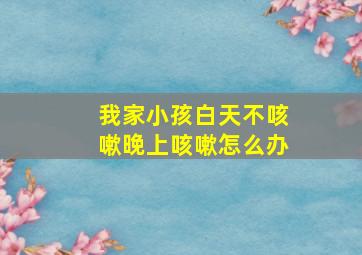 我家小孩白天不咳嗽晚上咳嗽怎么办